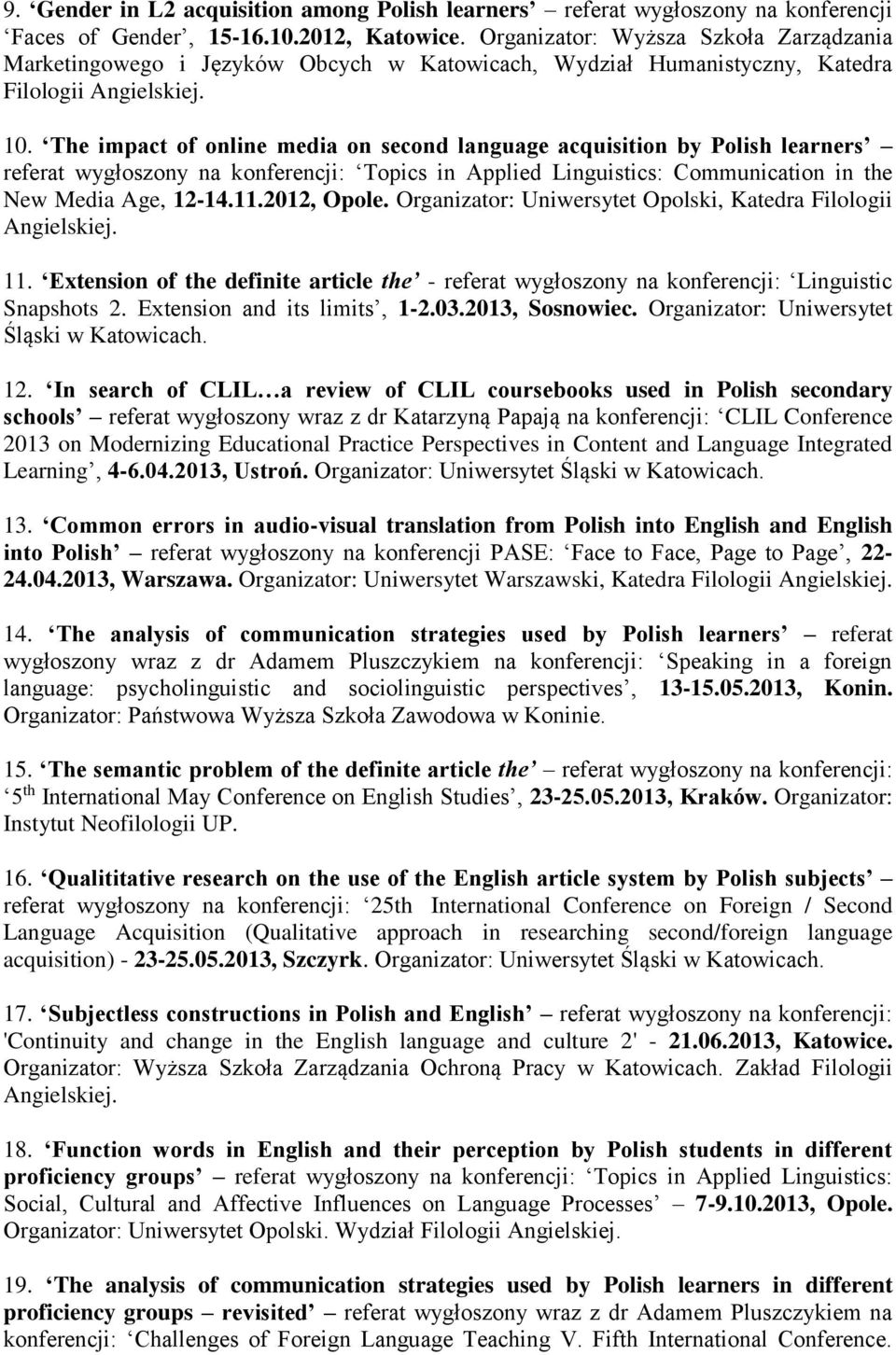 9. ‘Gender in L2 acquisition among Polish learners’ – referat wygłoszony na konferencji ‘Faces of Gender’, 15-16.10.2012, Katowice. Organizator: Wyższa Szkoła Zarządzania Marketingowego i Języków Obcych w Katowicach, Wydział Humanistyczny, Katedra Filologii Angielskiej.

10. ‘The impact of online media on second language acquisition by Polish learners’ – referat wygłoszony na konferencji: ‘Topics in Applied Linguistics: Communication in the New Media Age, 12-14.11.2012, Opole. Organizator: Uniwersytet Opolski, Katedra Filologii Angielskiej.

11. ‘Extension of the definite article the’ - referat wygłoszony na konferencji: ‘Linguistic Snapshots 2. Extension and its limits’, 1-2.03.2013, Sosnowiec. Organizator: Uniwersytet Śląski w Katowicach.

12. ‘In search of CLIL…a review of CLIL coursebooks used in Polish secondary schools’ – referat wygłoszony wraz z dr Katarzyną Papają na konferencji: ‘CLIL Conference 2013 on Modernizing Educational Practice Perspectives in Content and Language Integrated Learning’, 4-6.04.2013, Ustroń. Organizator: Uniwersytet Śląski w Katowicach.

13. ‘Common errors in audio-visual translation from Polish into English and English into Polish’ – referat wygłoszony na konferencji PASE: ‘Face to Face, Page to Page’, 22-24.04.2013, Warszawa. Organizator: Uniwersytet Warszawski, Katedra Filologii Angielskiej.

14. ‘The analysis of communication strategies used by Polish learners’ – referat wygłoszony wraz z dr Adamem Pluszczykiem na konferencji: ‘Speaking in a foreign language: psycholinguistic and sociolinguistic perspectives’, 13-15.05.2013, Konin. Organizator: Państwowa Wyższa Szkoła Zawodowa w Koninie.

15. ‘The semantic problem of the definite article the’ – referat wygłoszony na konferencji: ‘5$^{th}$ International May Conference on English Studies’, 23-25.05.2013, Kraków. Organizator: Instytut Neofilologii UP.

16. ‘Qualititative research on the use of the English article system by Polish subjects’ – referat wygłoszony na konferencji: ‘25th International Conference on Foreign / Second Language Acquisition (Qualitative approach in researching second/foreign language acquisition) - 23-25.05.2013, Szczyrk. Organizator: Uniwersytet Śląski w Katowicach.

17. ‘Subjectless constructions in Polish and English’ – referat wygłoszony na konferencji: 'Continuity and change in the English language and culture 2' - 21.06.2013, Katowice. Organizator: Wyższa Szkoła Zarządzania Ochroną Pracy w Katowicach. Zakład Filologii Angielskiej.

18. ‘Function words in English and their perception by Polish students in different proficiency groups’ – referat wygłoszony na konferencji: ‘Topics in Applied Linguistics: Social, Cultural and Affective Influences on Language Processes’ – 7-9.10.2013, Opole. Organizator: Uniwersytet Opolski. Wydział Filologii Angielskiej.

19. ‘The analysis of communication strategies used by Polish learners in different proficiency groups – revisited’ – referat wygłoszony wraz z dr Adamem Pluszczykiem na konferencji: ‘Challenges of Foreign Language Teaching V. Fifth International Conference.